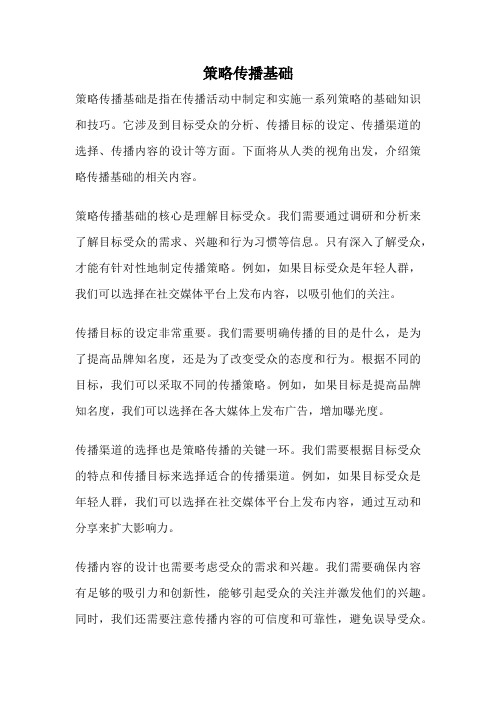 策略传播基础

策略传播基础是指在传播活动中制定和实施一系列策略的基础知识和技巧。它涉及到目标受众的分析、传播目标的设定、传播渠道的选择、传播内容的设计等方面。下面将从人类的视角出发，介绍策略传播基础的相关内容。

策略传播基础的核心是理解目标受众。我们需要通过调研和分析来了解目标受众的需求、兴趣和行为习惯等信息。只有深入了解受众，才能有针对性地制定传播策略。例如，如果目标受众是年轻人群，我们可以选择在社交媒体平台上发布内容，以吸引他们的关注。

传播目标的设定非常重要。我们需要明确传播的目的是什么，是为了提高品牌知名度，还是为了改变受众的态度和行为。根据不同的目标，我们可以采取不同的传播策略。例如，如果目标是提高品牌知名度，我们可以选择在各大媒体上发布广告，增加曝光度。

传播渠道的选择也是策略传播的关键一环。我们需要根据目标受众的特点和传播目标来选择适合的传播渠道。例如，如果目标受众是年轻人群，我们可以选择在社交媒体平台上发布内容，通过互动和分享来扩大影响力。

传播内容的设计也需要考虑受众的需求和兴趣。我们需要确保内容有足够的吸引力和创新性，能够引起受众的关注并激发他们的兴趣。同时，我们还需要注意传播内容的可信度和可靠性，避免误导受众。